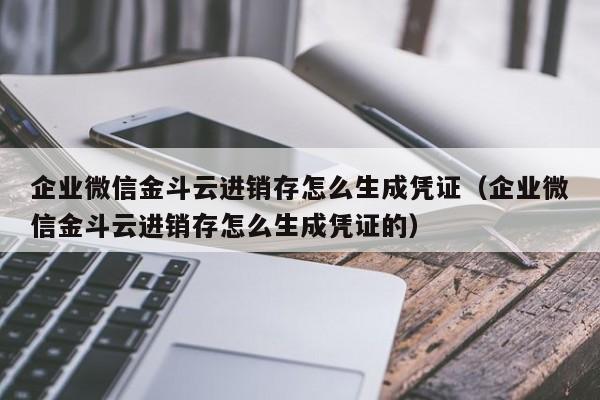 企业微信金斗云进销存怎么生成凭证（企业微信金斗云进销存怎么生成凭证的）